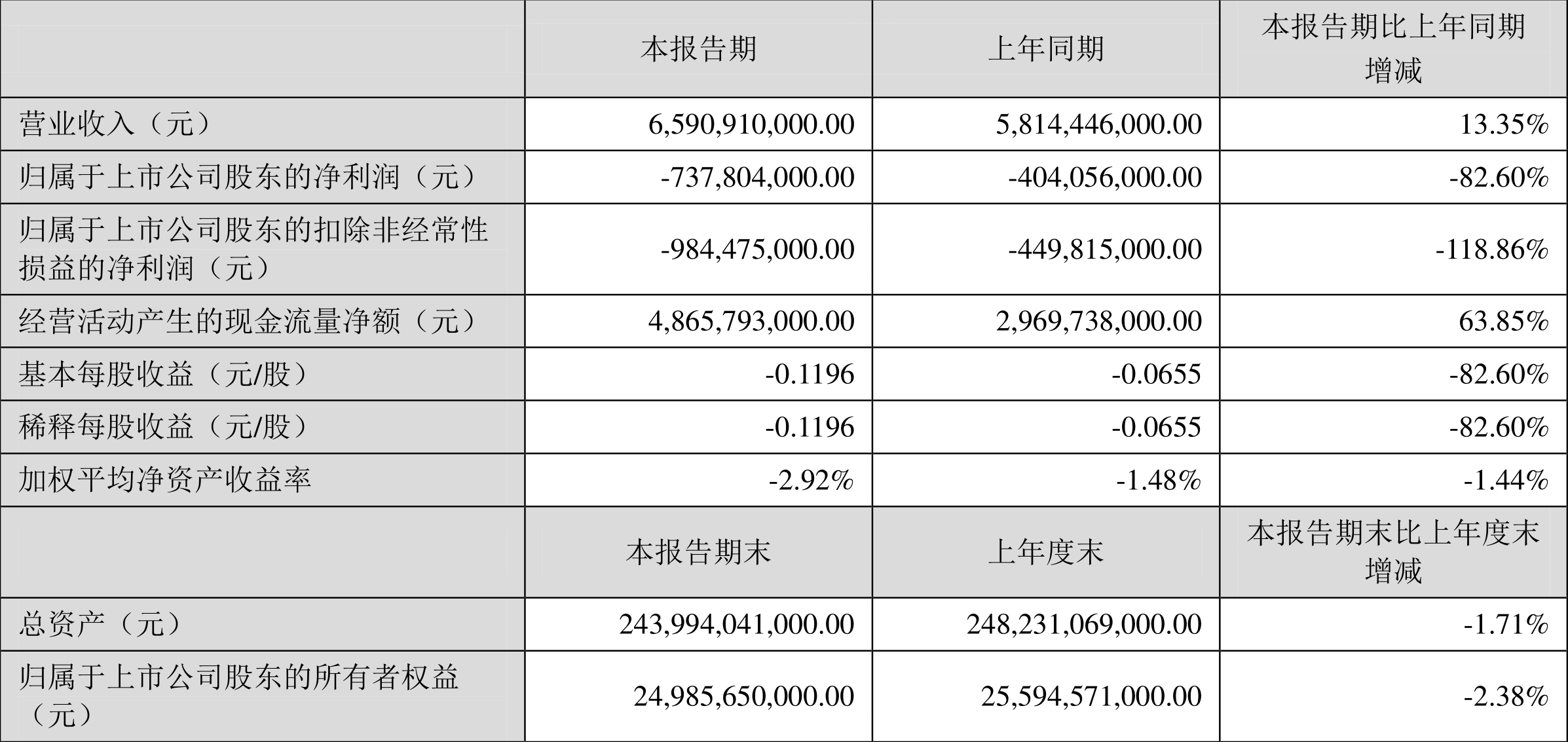 |  | 本报告期 | 上年同期 | 本报告期比上年同期增减 |
|---|---|---|---|
| 营业收入（元） | 6,590,910,000.00 | 5,814,446,000.00 | 13.35% |
| 归属于上市公司股东的净利润（元） | -737,804,000.00 | -404,056,000.00 | -82.60% |
| 归属于上市公司股东的扣除非经常性损益的净利润（元） | -984,475,000.00 | -449,815,000.00 | -118.86% |
| 经营活动产生的现金流量净额（元） | 4,865,793,000.00 | 2,969,738,000.00 | 63.85% |
| 基本每股收益（元/股） | -0.1196 | -0.0655 | -82.60% |
| 稀释每股收益（元/股） | -0.1196 | -0.0655 | -82.60% |
| 加权平均净资产收益率 | -2.92% | -1.48% | -1.44% |
|  | 本报告期末 | 上年度末 | 本报告期末比上年度末增减 |
| 总资产（元） | 243,994,041,000.00 | 248,231,069,000.00 | -1.71% |
| 归属于上市公司股东的所有者权益（元） | 24,985,650,000.00 | 25,594,571,000.00 | -2.38% |